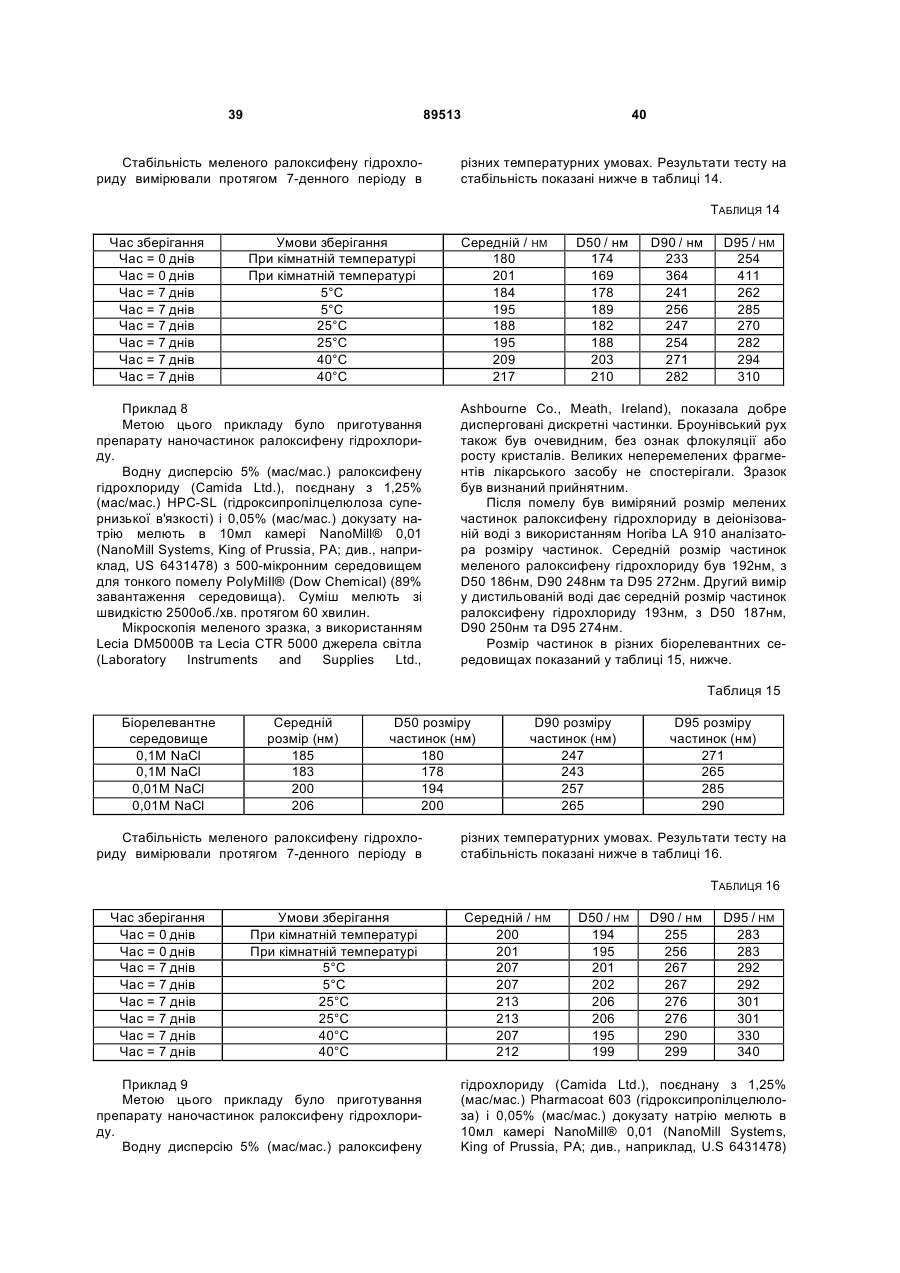 39 89513 40

Стабільність меленого ралоксифену гідрохлориду вимірювали протягом 7-денного періоду в різних температурних умовах. Результати тесту на стабільність показані нижче в таблиці 14.

Таблиця 14

| Час зберігання | Умови зберігання | Середній / нм | D50 / нм | D90 / нм | D95 / нм |
|---|---|---|---|---|---|
| Час = 0 днів | При кімнатній температурі | 180 | 174 | 233 | 254 |
| Час = 0 днів | При кімнатній температурі | 201 | 169 | 364 | 411 |
| Час = 7 днів | 5°C | 184 | 178 | 241 | 262 |
| Час = 7 днів | 5°C | 195 | 189 | 256 | 285 |
| Час = 7 днів | 25°C | 188 | 182 | 247 | 270 |
| Час = 7 днів | 25°C | 195 | 188 | 254 | 282 |
| Час = 7 днів | 40°C | 209 | 203 | 271 | 294 |
| Час = 7 днів | 40°C | 217 | 210 | 282 | 310 |

Приклад 8
Метою цього прикладу було приготування препарату наночастинок ралоксифену гідрохлориду.
Водну дисперсію 5% (мас/мас.) ралоксифену гідрохлориду (Camida Ltd.), поєднану з 1,25% (мас/мас.) HPC-SL (гідроксипропілцелюлоза супернизької в'язкості) і 0,05% (мас/мас.) докузату натрію мелють в 10мл камері NanoMill® 0,01 (NanoMill Systems, King of Prussia, PA; див., наприклад, US 6431478) з 500-мікронним середовищем для тонкого помелу PolyMill® (Dow Chemical) (89% завантаження середовища). Суміш мелють зі швидкістю 2500об./хв. протягом 60 хвилин.
Мікроскопія меленого зразка, з використанням Lecia DM5000B та Lecia CTR 5000 джерела світла (Laboratory Instruments and Supplies Ltd., Ashbourne Co., Meath, Ireland), показала добре дисперговані дискретні частинки. Броунівський рух також був очевидним, без ознак флокуляції або росту кристалів. Великих неперемелених фрагментів лікарського засобу не спостерігали. Зразок був визнаний прийнятним.
Після помелу був виміряний розмір мелених частинок ралоксифену гідрохлориду в деіонізованій воді з використанням Horiba LA 910 аналізатора розміру частинок. Середній розмір частинок меленого ралоксифену гідрохлориду був 192нм, з D50 186нм, D90 248нм та D95 272нм. Другий вимір у дистильованій воді дає середній розмір частинок ралоксифену гідрохлориду 193нм, з D50 187нм, D90 250нм та D95 274нм.
Розмір частинок в різних біорелевантних середовищах показаний у таблиці 15, нижче.

Таблиця 15

| Біорелевантне середовище | Середній розмір (нм) | D50 розміру частинок (нм) | D90 розміру частинок (нм) | D95 розміру частинок (нм) |
|---|---|---|---|---|
| 0,1M NaCl | 185 | 180 | 247 | 271 |
| 0,1M NaCl | 183 | 178 | 243 | 265 |
| 0,01M NaCl | 200 | 194 | 257 | 285 |
| 0,01M NaCl | 206 | 200 | 265 | 290 |

Стабільність меленого ралоксифену гідрохлориду вимірювали протягом 7-денного періоду в різних температурних умовах. Результати тесту на стабільність показані нижче в таблиці 16.

Таблиця 16

| Час зберігання | Умови зберігання | Середній / нм | D50 / нм | D90 / нм | D95 / нм |
|---|---|---|---|---|---|
| Час = 0 днів | При кімнатній температурі | 200 | 194 | 255 | 283 |
| Час = 0 днів | При кімнатній температурі | 201 | 195 | 256 | 283 |
| Час = 7 днів | 5°C | 207 | 201 | 267 | 292 |
| Час = 7 днів | 5°C | 207 | 202 | 267 | 292 |
| Час = 7 днів | 25°C | 213 | 206 | 276 | 301 |
| Час = 7 днів | 25°C | 213 | 206 | 276 | 301 |
| Час = 7 днів | 40°C | 207 | 195 | 290 | 330 |
| Час = 7 днів | 40°C | 212 | 199 | 299 | 340 |

Приклад 9
Метою цього прикладу було приготування препарату наночастинок ралоксифену гідрохлориду.
Водну дисперсію 5% (мас/мас.) ралоксифену гідрохлориду (Camida Ltd.), поєднану з 1,25% (мас/мас.) Pharmacoat 603 (гідроксипропілцелюлоза) і 0,05% (мас/мас.) докузату натрію мелють в 10мл камері NanoMill® 0,01 (NanoMill Systems, King of Prussia, PA; див., наприклад, U.S 6431478)